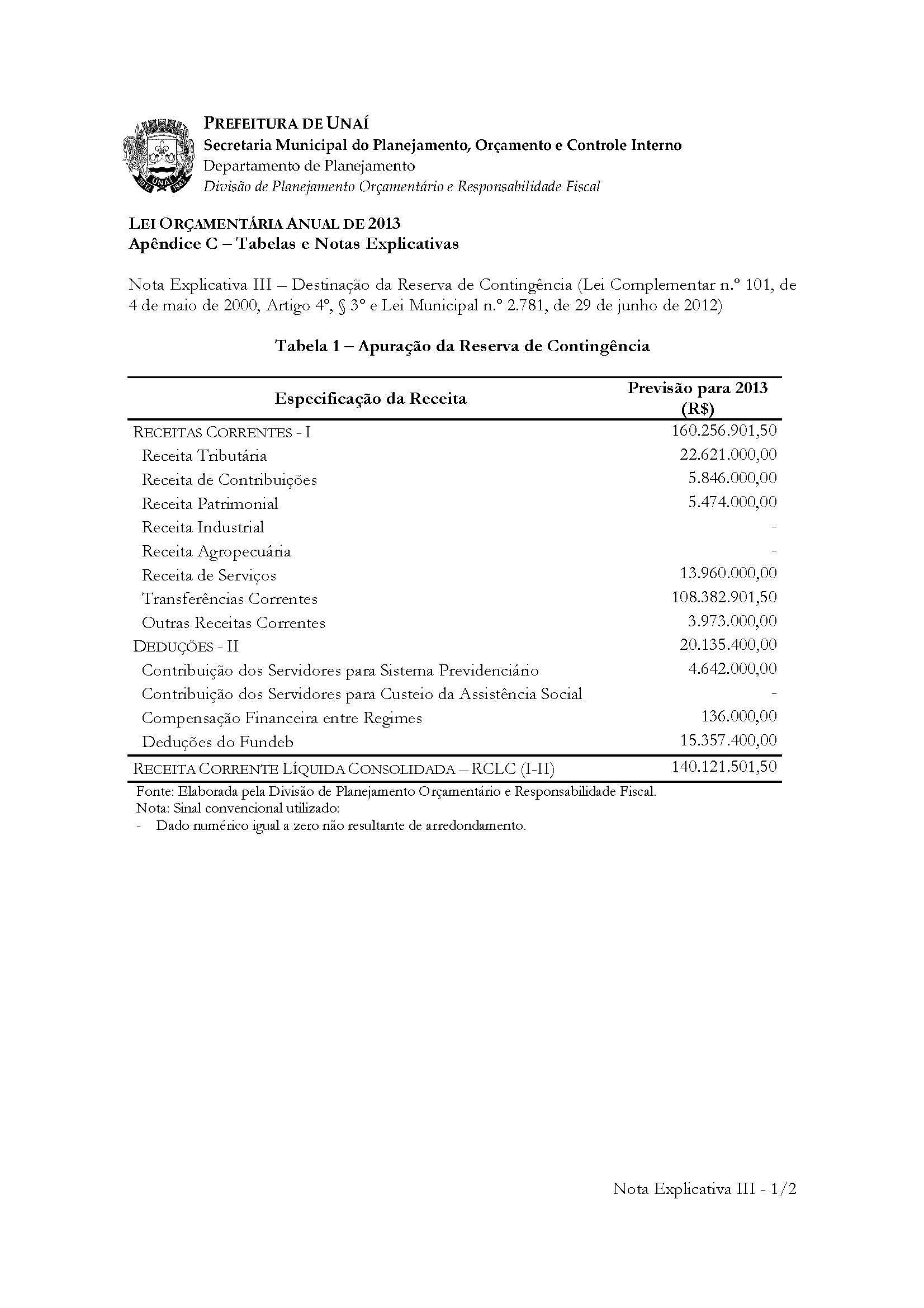 UNAÍ
PREFEITURA DE UNAÍ
Secretaria Municipal do Planejamento, Orçamento e Controle Interno
Departamento de Planejamento
Divisão de Planejamento Orçamentário e Responsabilidade Fiscal

LEI ORÇAMENTÁRIA ANUAL DE 2013
Apêndice C – Tabelas e Notas Explicativas

Nota Explicativa III – Destinação da Reserva de Contingência (Lei Complementar n.º 101, de 4 de maio de 2000, Artigo 4º, § 3º e Lei Municipal n.º 2.781, de 29 de junho de 2012)

Tabela 1 – Apuração da Reserva de Contingência

| Especificação da Receita | Previsão para 2013 (R$) |
|---|---|
| RECEITAS CORRENTES - I | 160.256.901,50 |
| Receita Tributária | 22.621.000,00 |
| Receita de Contribuições | 5.846.000,00 |
| Receita Patrimonial | 5.474.000,00 |
| Receita Industrial | - |
| Receita Agropecuária | - |
| Receita de Serviços | 13.960.000,00 |
| Transferências Correntes | 108.382.901,50 |
| Outras Receitas Correntes | 3.973.000,00 |
| DEDUÇÕES - II | 20.135.400,00 |
| Contribuição dos Servidores para Sistema Previdenciário | 4.642.000,00 |
| Contribuição dos Servidores para Custeio da Assistência Social | - |
| Compensação Financeira entre Regimes | 136.000,00 |
| Deduções do Fundeb | 15.357.400,00 |
| RECEITA CORRENTE LÍQUIDA CONSOLIDADA – RCLC (I-II) | 140.121.501,50 |

Fonte: Elaborada pela Divisão de Planejamento Orçamentário e Responsabilidade Fiscal.
Nota: Sinal convencional utilizado:
- Dado numérico igual a zero não resultante de arredondamento.

Nota Explicativa III - 1/2